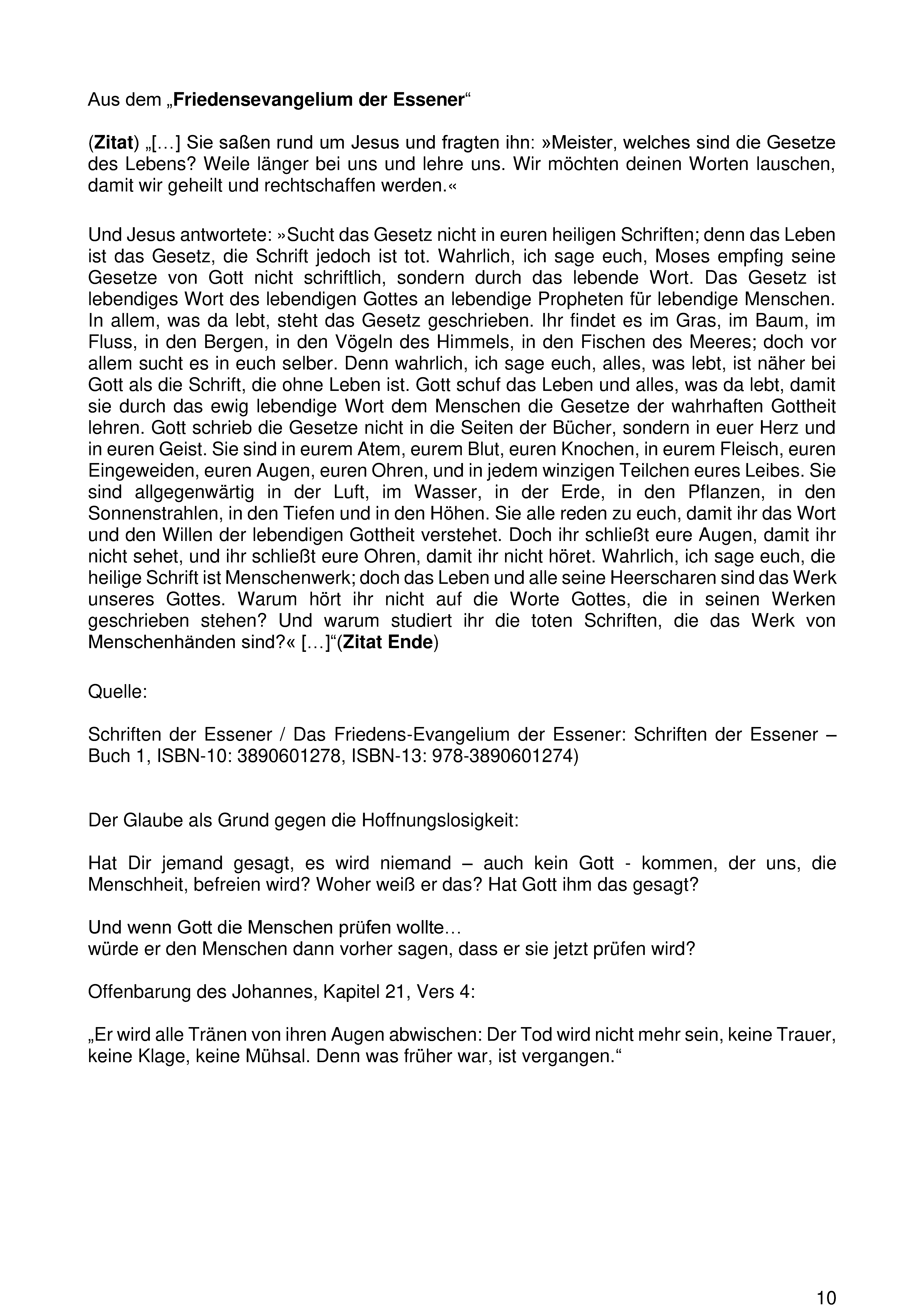 Aus dem „Friedensevangelium der Essener“

(Zitat) „[…] Sie saßen rund um Jesus und fragten ihn: »Meister, welches sind die Gesetze des Lebens? Weile länger bei uns und lehre uns. Wir möchten deinen Worten lauschen, damit wir geheilt und rechtschaffen werden.«

Und Jesus antwortete: »Sucht das Gesetz nicht in euren heiligen Schriften; denn das Leben ist das Gesetz, die Schrift jedoch ist tot. Wahrlich, ich sage euch, Moses empfing seine Gesetze von Gott nicht schriftlich, sondern durch das lebende Wort. Das Gesetz ist lebendiges Wort des lebendigen Gottes an lebendige Propheten für lebendige Menschen. In allem, was da lebt, steht das Gesetz geschrieben. Ihr findet es im Gras, im Baum, im Fluss, in den Bergen, in den Vögeln des Himmels, in den Fischen des Meeres; doch vor allem sucht es in euch selber. Denn wahrlich, ich sage euch, alles, was lebt, ist näher bei Gott als die Schrift, die ohne Leben ist. Gott schuf das Leben und alles, was da lebt, damit sie durch das ewig lebendige Wort dem Menschen die Gesetze der wahrhaften Gottheit lehren. Gott schrieb die Gesetze nicht in die Seiten der Bücher, sondern in euer Herz und in euren Geist. Sie sind in eurem Atem, eurem Blut, euren Knochen, in eurem Fleisch, euren Eingeweiden, euren Augen, euren Ohren, und in jedem winzigen Teilchen eures Leibes. Sie sind allgegenwärtig in der Luft, im Wasser, in der Erde, in den Pflanzen, in den Sonnenstrahlen, in den Tiefen und in den Höhen. Sie alle reden zu euch, damit ihr das Wort und den Willen der lebendigen Gottheit verstehet. Doch ihr schließt eure Augen, damit ihr nicht sehet, und ihr schließt eure Ohren, damit ihr nicht höret. Wahrlich, ich sage euch, die heilige Schrift ist Menschenwerk; doch das Leben und alle seine Heerscharen sind das Werk unseres Gottes. Warum hört ihr nicht auf die Worte Gottes, die in seinen Werken geschrieben stehen? Und warum studiert ihr die toten Schriften, die das Werk von Menschenhänden sind?« […]“(Zitat Ende)

Quelle:

Schriften der Essener / Das Friedens-Evangelium der Essener: Schriften der Essener – Buch 1, ISBN-10: 3890601278, ISBN-13: 978-3890601274)

Der Glaube als Grund gegen die Hoffnungslosigkeit:

Hat Dir jemand gesagt, es wird niemand – auch kein Gott - kommen, der uns, die Menschheit, befreien wird? Woher weiß er das? Hat Gott ihm das gesagt?

Und wenn Gott die Menschen prüfen wollte…
würde er den Menschen dann vorher sagen, dass er sie jetzt prüfen wird?

Offenbarung des Johannes, Kapitel 21, Vers 4:

„Er wird alle Tränen von ihren Augen abwischen: Der Tod wird nicht mehr sein, keine Trauer, keine Klage, keine Mühsal. Denn was früher war, ist vergangen.“

10